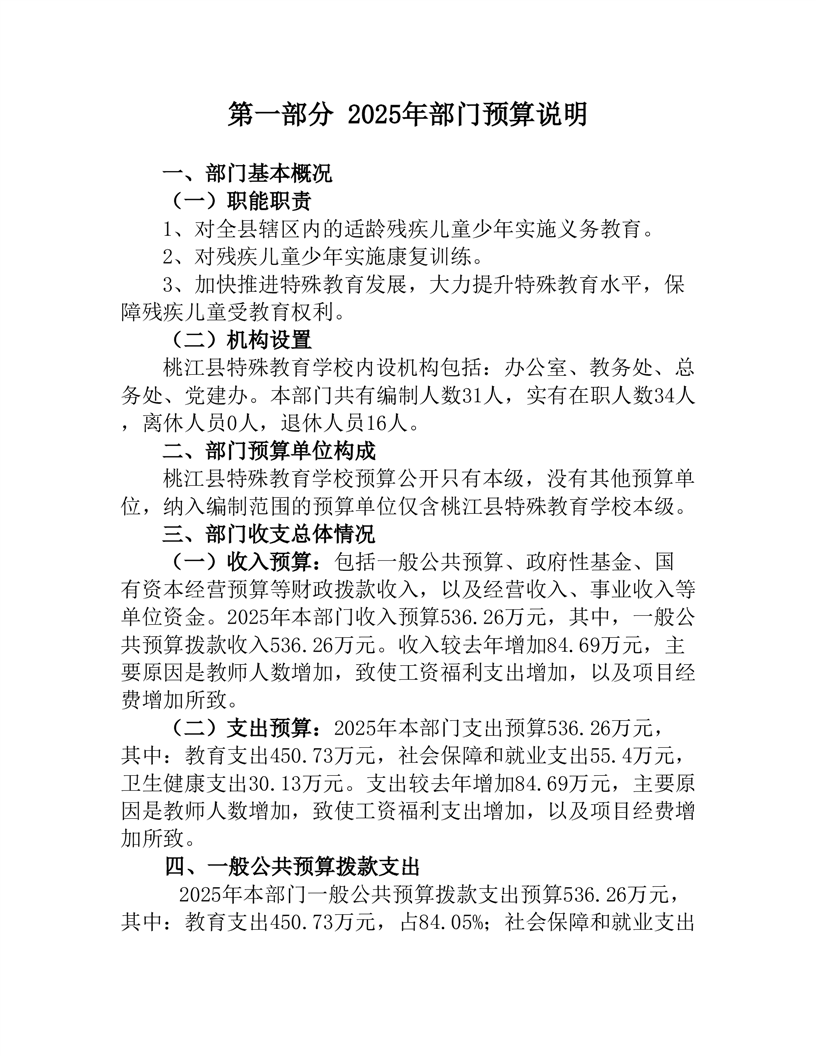 第一部分 2025年部门预算说明

一、部门基本概况

（一）职能职责

1、对全县辖区内的适龄残疾儿童少年实施义务教育。

2、对残疾儿童少年实施康复训练。

3、加快推进特殊教育发展，大力提升特殊教育水平，保障残疾儿童受教育权利。

（二）机构设置

桃江县特殊教育学校内设机构包括：办公室、教务处、总务处、党建办。本部门共有编制人数31人，实有在职人数34人，离休人员0人，退休人员16人。

二、部门预算单位构成

桃江县特殊教育学校预算公开只有本级，没有其他预算单位，纳入编制范围的预算单位仅含桃江县特殊教育学校本级。

三、部门收支总体情况

（一）收入预算：包括一般公共预算、政府性基金、国有资本经营预算等财政拨款收入，以及经营收入、事业收入等单位资金。2025年本部门收入预算536.26万元，其中，一般公共预算拨款收入536.26万元。收入较去年增加84.69万元，主要原因是教师人数增加，致使工资福利支出增加，以及项目经费增加所致。

（二）支出预算：2025年本部门支出预算536.26万元，其中：教育支出450.73万元，社会保障和就业支出55.4万元，卫生健康支出30.13万元。支出较去年增加84.69万元，主要原因是教师人数增加，致使工资福利支出增加，以及项目经费增加所致。

四、一般公共预算拨款支出

2025年本部门一般公共预算拨款支出预算536.26万元，其中：教育支出450.73万元，占84.05%；社会保障和就业支出